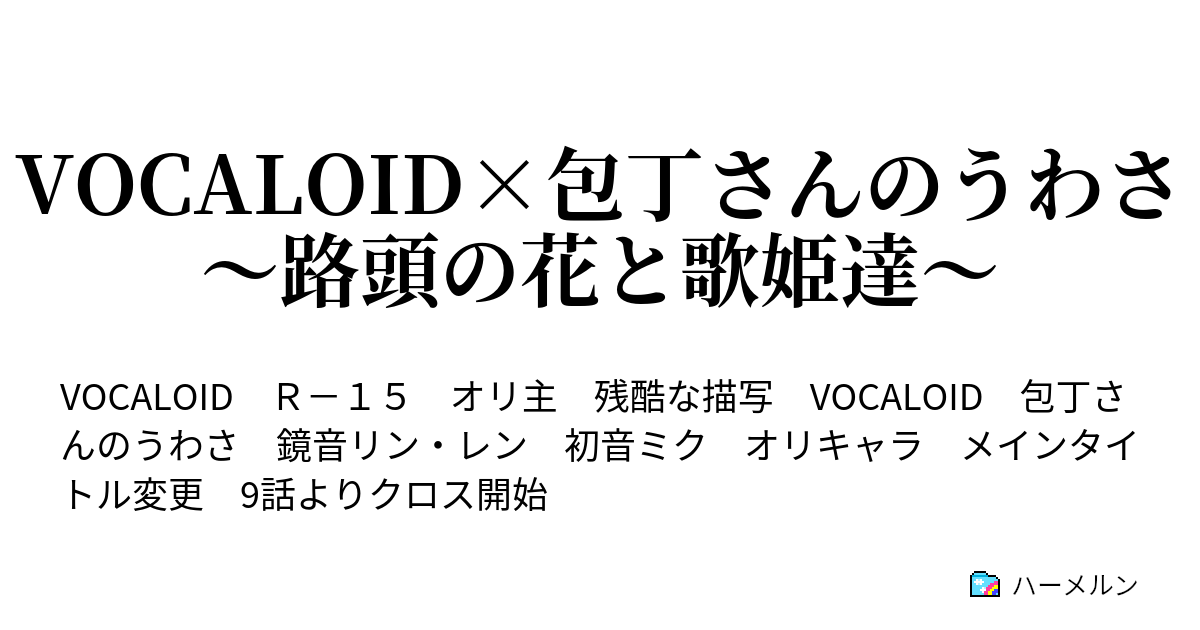 VOCALOID×包丁さんのうわさ～路頭の花と歌姫達～

VOCALOID　Ｒ－１５　オリ主　残酷な描写　VOCALOID　包丁さんのうわさ　鏡音リン・レン　初音ミク　オリキャラ　メインタイトル変更　9話よりクロス開始

ハーメルン